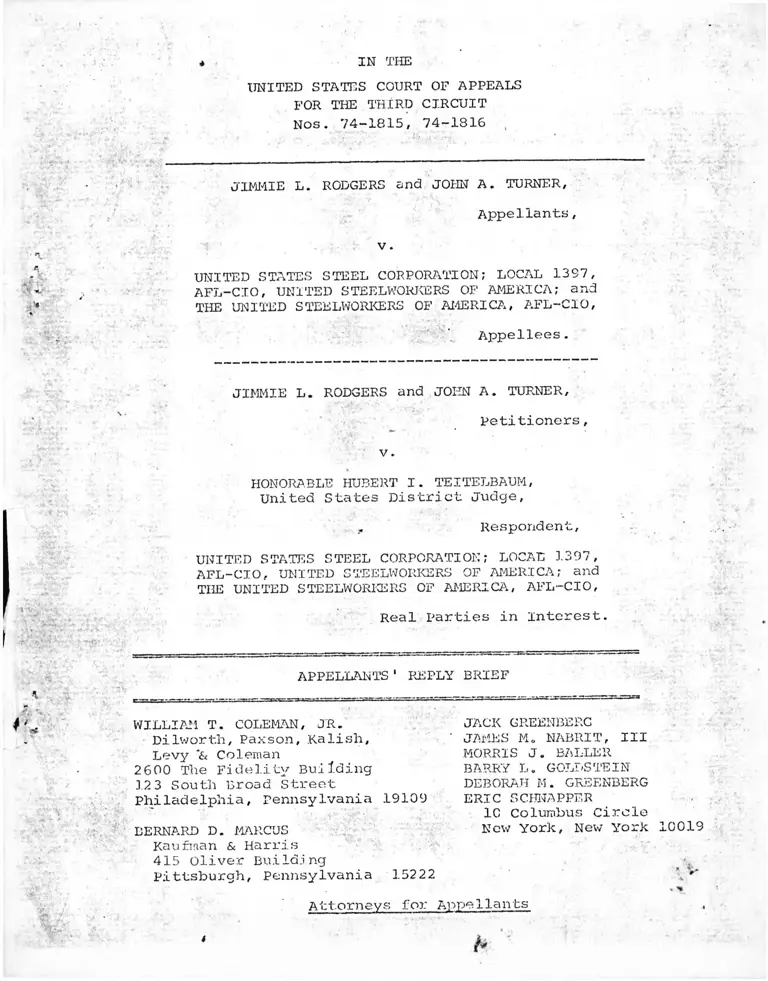 IN THE
UNITED STATES COURT OF APPEALS
FOR THE THIRD CIRCUIT
Nos. 74-1815, 74-1816

JIMMIE L. RODGERS and JOHN A. TURNER,

Appellants,

v.

UNITED STATES STEEL CORPORATION; LOCAL 1397, AFL-CIO, UNITED STEELWORKERS OF AMERICA; and THE UNITED STEELWORKERS OF AMERICA, AFL-CIO,

Appellees.

JIMMIE L. RODGERS and JOHN A. TURNER,

Petitioners,

v.

HONORABLE HUBERT I. TEITELBAUM, United States District Judge,

Respondent,

UNITED STATES STEEL CORPORATION; LOCAL 1397, AFL-CIO, UNITED STEELWORKERS OF AMERICA; and THE UNITED STEELWORKERS OF AMERICA, AFL-CIO,

Real Parties in Interest.

APPELLANTS' REPLY BRIEF

WILLIAM T. COLEMAN, JR.
Dilworth, Paxson, Kalish, Levy & Coleman
2600 The Fidelity Building
123 South Broad Street
Philadelphia, Pennsylvania 19109

BERNARD D. MARCUS
Kaufman & Harris
415 Oliver Building
Pittsburgh, Pennsylvania 15222

JACK GREENBERG
JAMES M. NABRIT, III
MORRIS J. BALLER
BARRY L. GOLDSTEIN
DEBORAH M. GREENBERG
ERIC SCHNAPPER
10 Columbus Circle
New York, New York 10019

Attorneys for Appellants